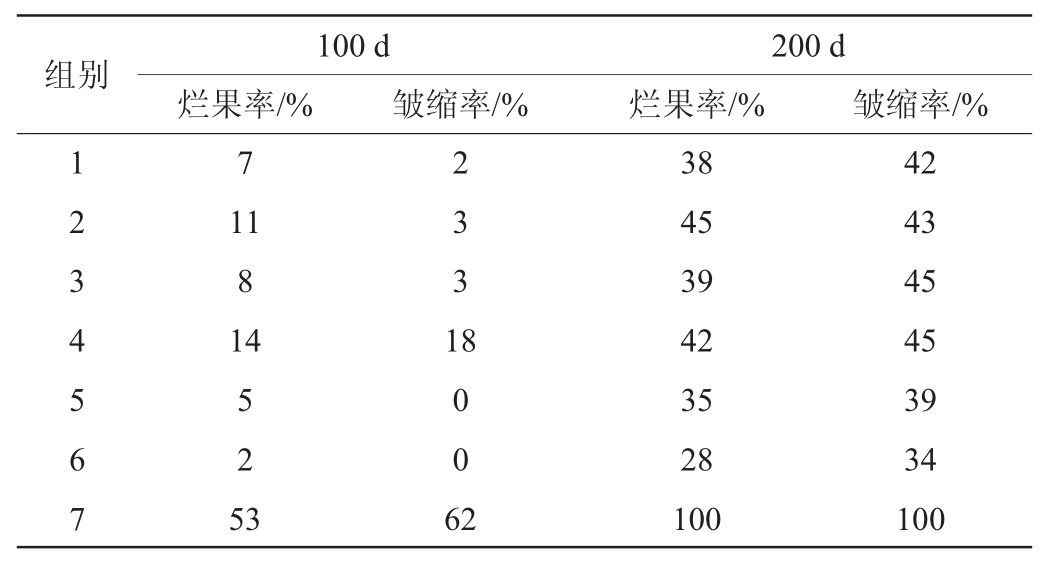 | 组别 | 100 d |  | 200 d |  |
|---|---|---|---|---|
|  | 烂果率/% | 皱缩率/% | 烂果率/% | 皱缩率/% |
| 1 | 7 | 2 | 38 | 42 |
| 2 | 11 | 3 | 45 | 43 |
| 3 | 8 | 3 | 39 | 45 |
| 4 | 14 | 18 | 42 | 45 |
| 5 | 5 | 0 | 35 | 39 |
| 6 | 2 | 0 | 28 | 34 |
| 7 | 53 | 62 | 100 | 100 |